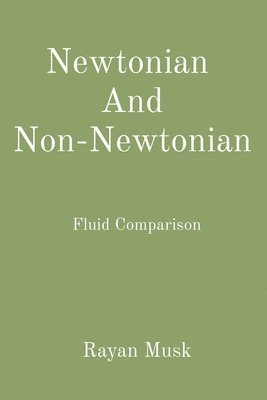 Newtonian
And
Non-Newtonian

Fluid Comparison

Rayan Musk